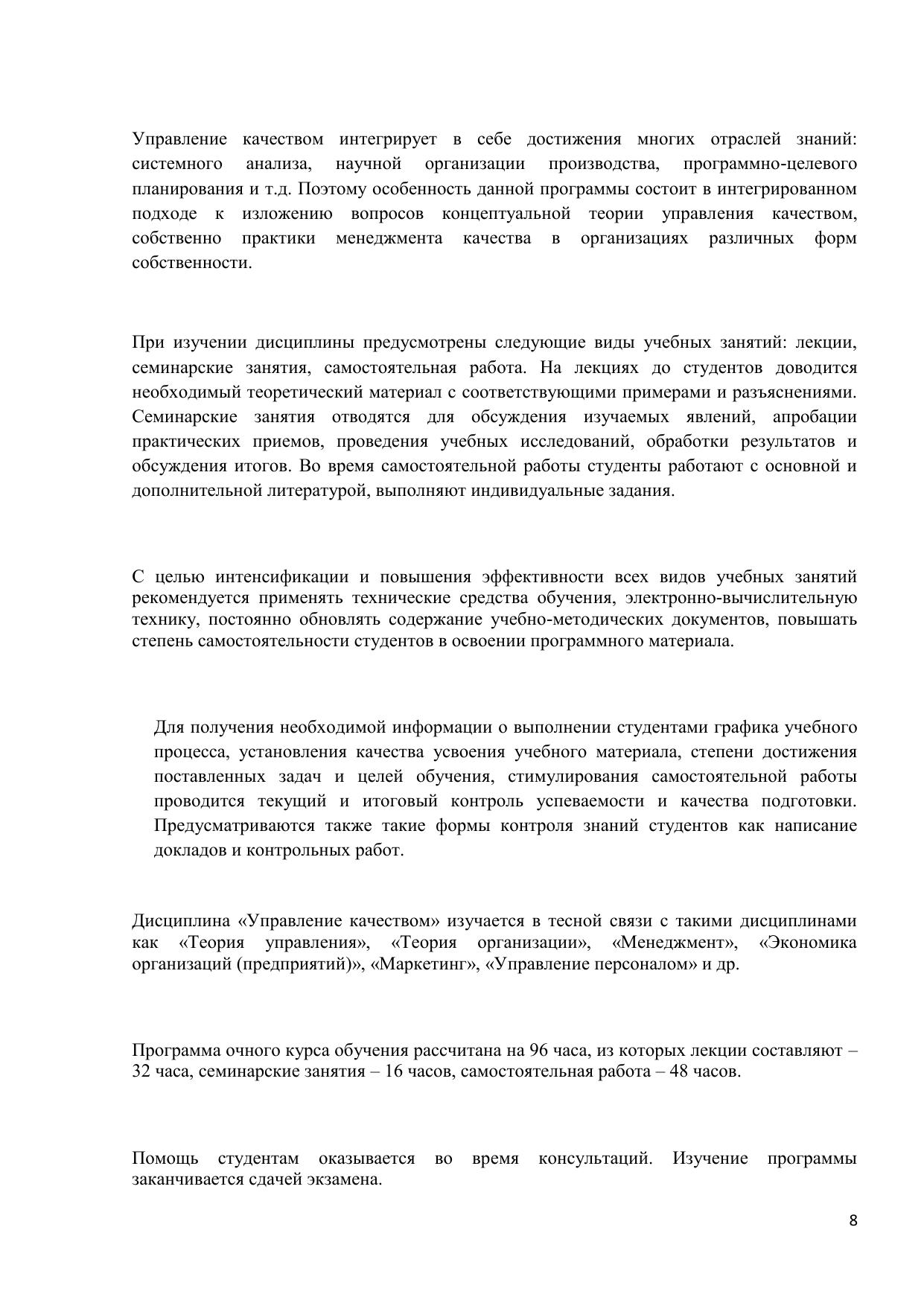 Управление качеством интегрирует в себе достижения многих отраслей знаний: системного анализа, научной организации производства, программно-целевого планирования и т.д. Поэтому особенность данной программы состоит в интегрированном подходе к изложению вопросов концептуальной теории управления качеством, собственно практики менеджмента качества в организациях различных форм собственности.

При изучении дисциплины предусмотрены следующие виды учебных занятий: лекции, семинарские занятия, самостоятельная работа. На лекциях до студентов доводится необходимый теоретический материал с соответствующими примерами и разъяснениями. Семинарские занятия отводятся для обсуждения изучаемых явлений, апробации практических приемов, проведения учебных исследований, обработки результатов и обсуждения итогов. Во время самостоятельной работы студенты работают с основной и дополнительной литературой, выполняют индивидуальные задания.

С целью интенсификации и повышения эффективности всех видов учебных занятий рекомендуется применять технические средства обучения, электронно-вычислительную технику, постоянно обновлять содержание учебно-методических документов, повышать степень самостоятельности студентов в освоении программного материала.

Для получения необходимой информации о выполнении студентами графика учебного процесса, установления качества усвоения учебного материала, степени достижения поставленных задач и целей обучения, стимулирования самостоятельной работы проводится текущий и итоговый контроль успеваемости и качества подготовки. Предусматриваются также такие формы контроля знаний студентов как написание докладов и контрольных работ.

Дисциплина «Управление качеством» изучается в тесной связи с такими дисциплинами как «Теория управления», «Теория организации», «Менеджмент», «Экономика организаций (предприятий)», «Маркетинг», «Управление персоналом» и др.

Программа очного курса обучения рассчитана на 96 часа, из которых лекции составляют – 32 часа, семинарские занятия – 16 часов, самостоятельная работа – 48 часов.

Помощь студентам оказывается во время консультаций. Изучение программы заканчивается сдачей экзамена.

8